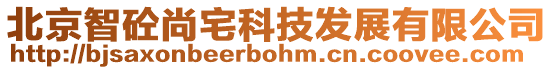 北京智砼尚宅科技发展有限公司
http://bjsaxonbeerbohm.cn.coovee.com